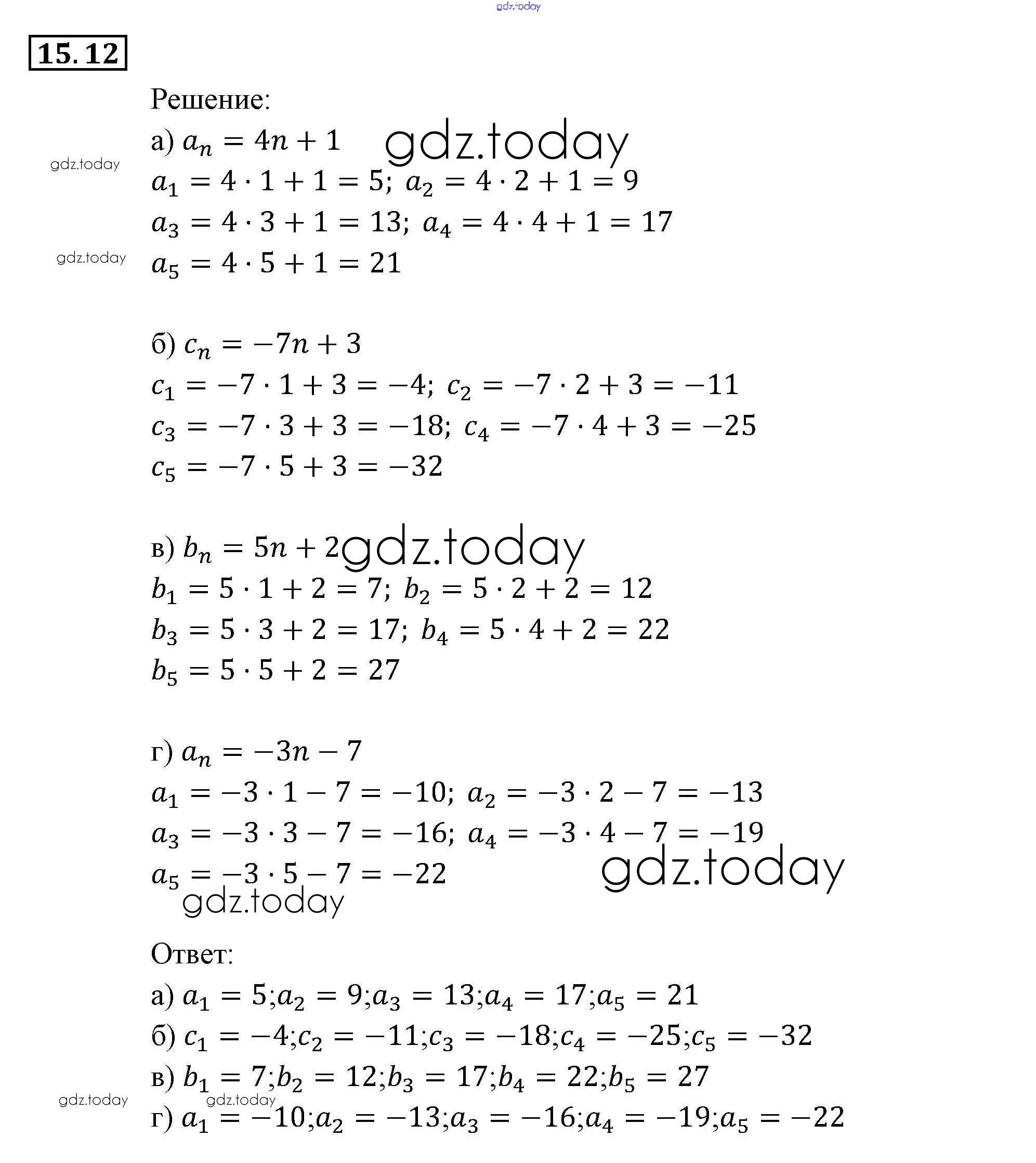 gdz.today

15.12

Решение:

а) $a_n = 4n + 1$ gdz.today

gdz.today

$a_1 = 4 \cdot 1 + 1 = 5;\ a_2 = 4 \cdot 2 + 1 = 9$

$a_3 = 4 \cdot 3 + 1 = 13;\ a_4 = 4 \cdot 4 + 1 = 17$

gdz.today

$a_5 = 4 \cdot 5 + 1 = 21$

б) $c_n = -7n + 3$

$c_1 = -7 \cdot 1 + 3 = -4;\ c_2 = -7 \cdot 2 + 3 = -11$

$c_3 = -7 \cdot 3 + 3 = -18;\ c_4 = -7 \cdot 4 + 3 = -25$

$c_5 = -7 \cdot 5 + 3 = -32$

в) $b_n = 5n + 2$ gdz.today

$b_1 = 5 \cdot 1 + 2 = 7;\ b_2 = 5 \cdot 2 + 2 = 12$

$b_3 = 5 \cdot 3 + 2 = 17;\ b_4 = 5 \cdot 4 + 2 = 22$

$b_5 = 5 \cdot 5 + 2 = 27$

г) $a_n = -3n - 7$

$a_1 = -3 \cdot 1 - 7 = -10;\ a_2 = -3 \cdot 2 - 7 = -13$

$a_3 = -3 \cdot 3 - 7 = -16;\ a_4 = -3 \cdot 4 - 7 = -19$

$a_5 = -3 \cdot 5 - 7 = -22$ gdz.today

gdz.today

Ответ:

а) $a_1 = 5; a_2 = 9; a_3 = 13; a_4 = 17; a_5 = 21$

б) $c_1 = -4; c_2 = -11; c_3 = -18; c_4 = -25; c_5 = -32$

в) $b_1 = 7; b_2 = 12; b_3 = 17; b_4 = 22; b_5 = 27$

gdz.today gdz.today

г) $a_1 = -10; a_2 = -13; a_3 = -16; a_4 = -19; a_5 = -22$